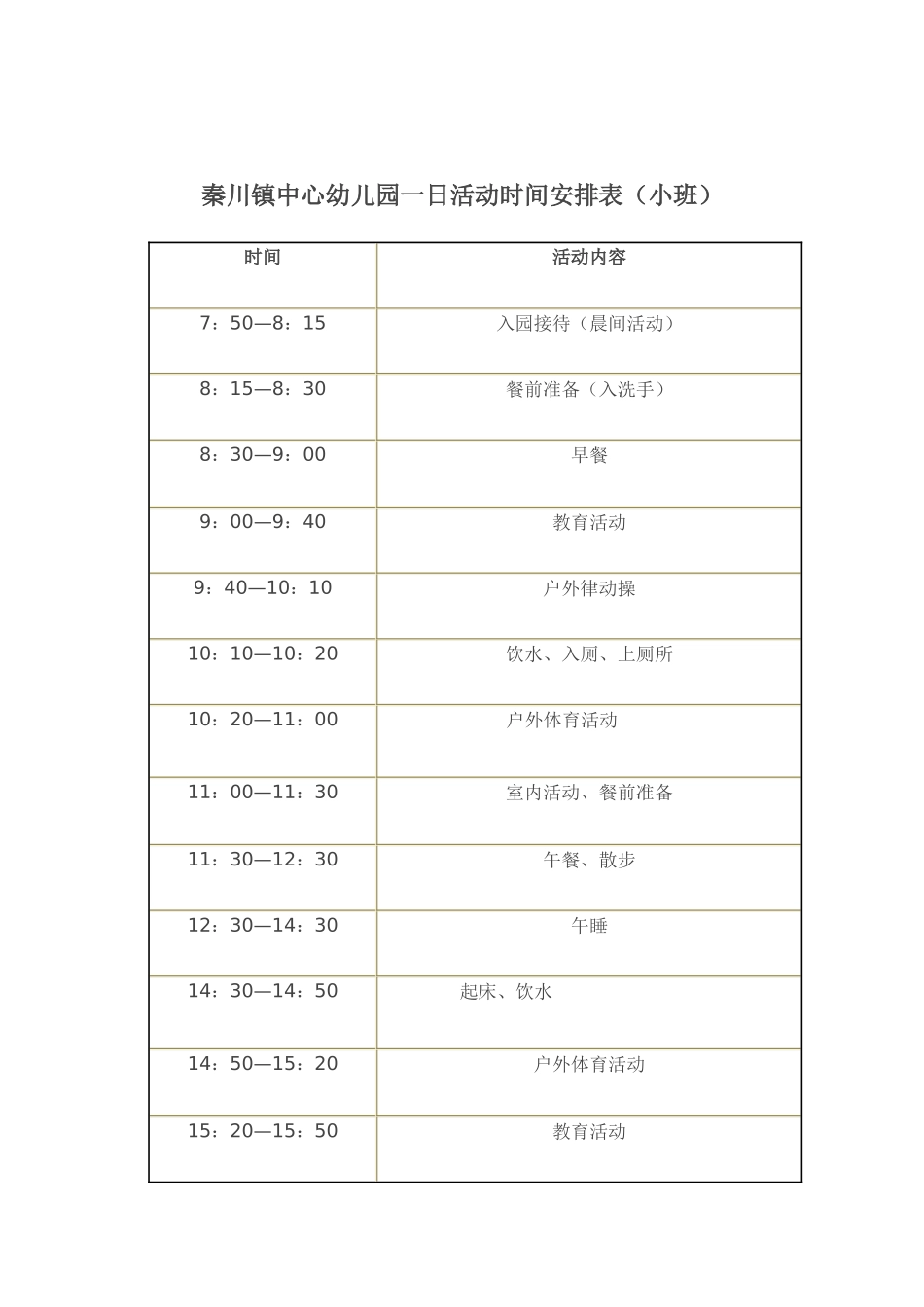 秦川镇中心幼儿园一日活动时间安排表（小班）

| 时间 | 活动内容 |
|---|---|
| 7：50—8：15 | 入园接待（晨间活动） |
| 8：15—8：30 | 餐前准备（入洗手） |
| 8：30—9：00 | 早餐 |
| 9：00—9：40 | 教育活动 |
| 9：40—10：10 | 户外律动操 |
| 10：10—10：20 | 饮水、入厕、上厕所 |
| 10：20—11：00 | 户外体育活动 |
| 11：00—11：30 | 室内活动、餐前准备 |
| 11：30—12：30 | 午餐、散步 |
| 12：30—14：30 | 午睡 |
| 14：30—14：50 | 起床、饮水 |
| 14：50—15：20 | 户外体育活动 |
| 15：20—15：50 | 教育活动 |